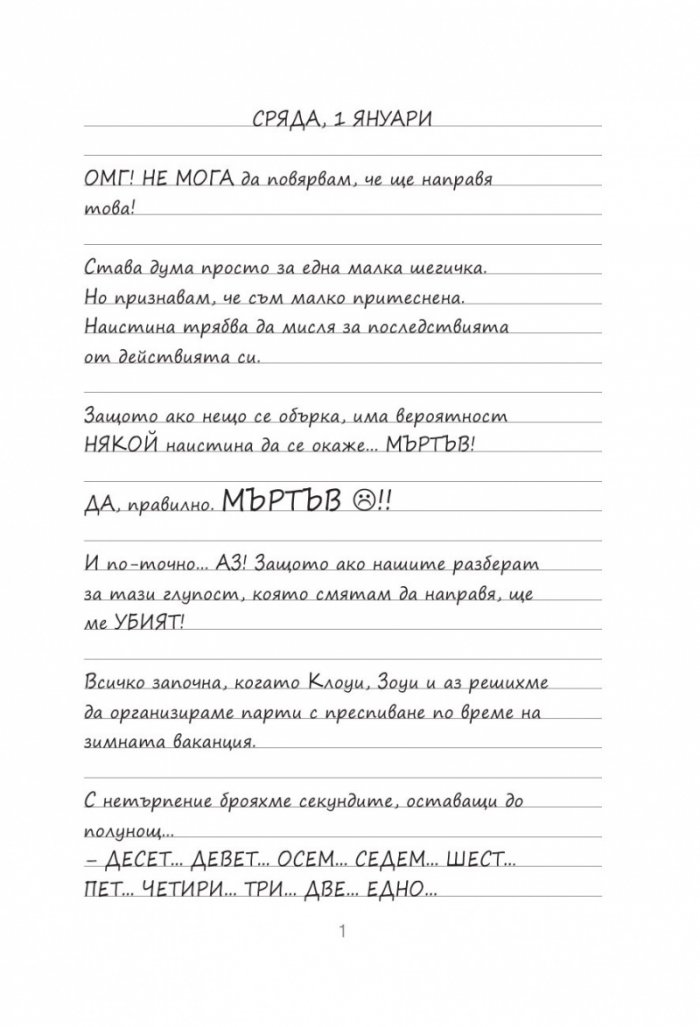 СРЯДА, 1 ЯНУАРИ

ОМГ! НЕ МОГА да повярвам, че ще направя това!

Става дума просто за една малка шегичка. Но признавам, че съм малко притеснена. Наистина трябва да мисля за последствията от действията си.

Защото ако нещо се обърка, има вероятност НЯКОЙ наистина да се окаже... МЪРТЪВ!

ДА, правилно. МЪРТЪВ ☹!!

И по-точно... АЗ! Защото ако нашите разберат за тази глупост, която смятам да направя, ще ме УБИЯТ!

Всичко започна, когато Клоуи, Зоуи и аз решихме да организираме парти с преспиване по време на зимната ваканция.

С нетърпение брояхме секундите, оставащи до полунощ...
– ДЕСЕТ... ДЕВЕТ... ОСЕМ... СЕДЕМ... ШЕСТ... ПЕТ... ЧЕТИРИ... ТРИ... ДВЕ... ЕДНО...

1